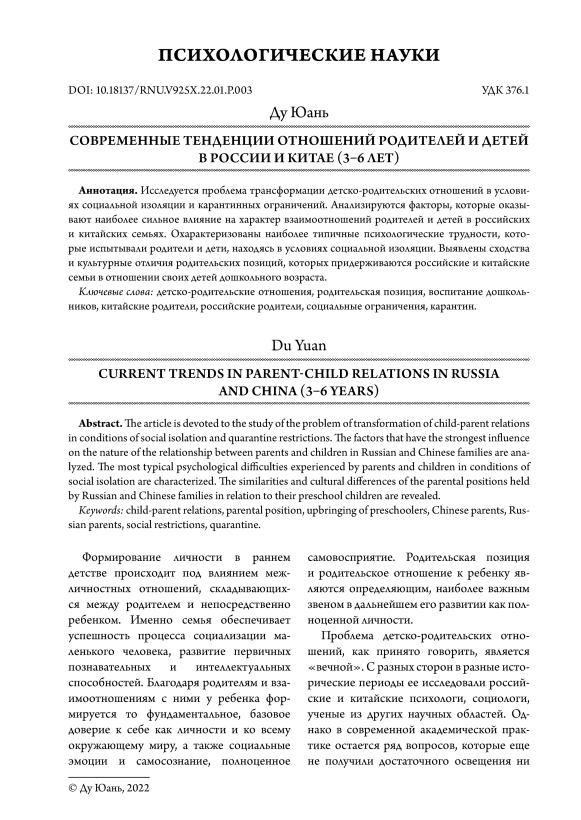 ПСИХОЛОГИЧЕСКИЕ НАУКИ

DOI: 10.18137/RNU.V925X.22.01.P.003

УДК 376.1

Ду Юань

СОВРЕМЕННЫЕ ТЕНДЕНЦИИ ОТНОШЕНИЙ РОДИТЕЛЕЙ И ДЕТЕЙ В РОССИИ И КИТАЕ (3–6 ЛЕТ)

**Аннотация.** Исследуется проблема трансформации детско-родительских отношений в условиях социальной изоляции и карантинных ограничений. Анализируются факторы, которые оказывают наиболее сильное влияние на характер взаимоотношений родителей и детей в российских и китайских семьях. Охарактеризованы наиболее типичные психологические трудности, которые испытывали родители и дети, находясь в условиях социальной изоляции. Выявлены сходства и культурные отличия родительских позиций, которых придерживаются российские и китайские семьи в отношении своих детей дошкольного возраста.

*Ключевые слова:* детско-родительские отношения, родительская позиция, воспитание дошкольников, китайские родители, российские родители, социальные ограничения, карантин.

Du Yuan

CURRENT TRENDS IN PARENT-CHILD RELATIONS IN RUSSIA AND CHINA (3–6 YEARS)

**Abstract.** The article is devoted to the study of the problem of transformation of child-parent relations in conditions of social isolation and quarantine restrictions. The factors that have the strongest influence on the nature of the relationship between parents and children in Russian and Chinese families are analyzed. The most typical psychological difficulties experienced by parents and children in conditions of social isolation are characterized. The similarities and cultural differences of the parental positions held by Russian and Chinese families in relation to their preschool children are revealed.

*Keywords:* child-parent relations, parental position, upbringing of preschoolers, Chinese parents, Russian parents, social restrictions, quarantine.

Формирование личности в раннем детстве происходит под влиянием межличностных отношений, складывающихся между родителем и непосредственно ребенком. Именно семья обеспечивает успешность процесса социализации маленького человека, развитие первичных познавательных и интеллектуальных способностей. Благодаря родителям и взаимоотношениям с ними у ребенка формируется то фундаментальное, базовое доверие к себе как личности и ко всему окружающему миру, а также социальные эмоции и самосознание, полноценное самовосприятие. Родительская позиция и родительское отношение к ребенку являются определяющим, наиболее важным звеном в дальнейшем его развитии как полноценной личности.

Проблема детско-родительских отношений, как принято говорить, является «вечной». С разных сторон в разные исторические периоды ее исследовали российские и китайские психологи, социологи, ученые из других научных областей. Однако в современной академической практике остается ряд вопросов, которые еще не получили достаточного освещения ни

© Ду Юань, 2022